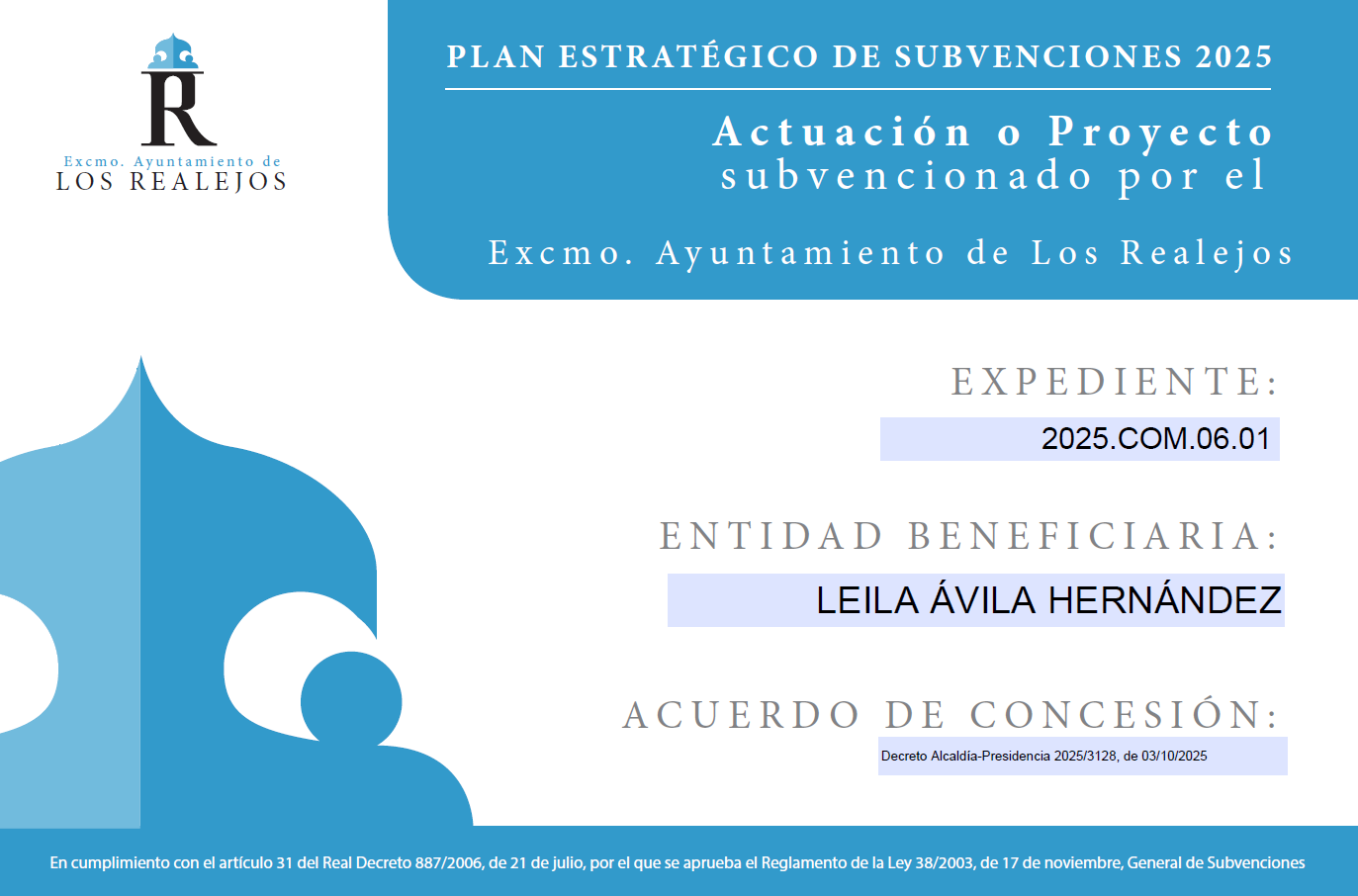 R
Excmo. Ayuntamiento de
LOS REALEJOS

PLAN ESTRATÉGICO DE SUBVENCIONES 2025

Actuación o Proyecto subvencionado por el

Excmo. Ayuntamiento de Los Realejos

EXPEDIENTE:

2025.COM.06.01

ENTIDAD BENEFICIARIA:

LEILA ÁVILA HERNÁNDEZ

ACUERDO DE CONCESIÓN:

Decreto Alcaldía-Presidencia 2025/3128, de 03/10/2025

En cumplimiento con el artículo 31 del Real Decreto 887/2006, de 21 de julio, por el que se aprueba el Reglamento de la Ley 38/2003, de 17 de noviembre, General de Subvenciones